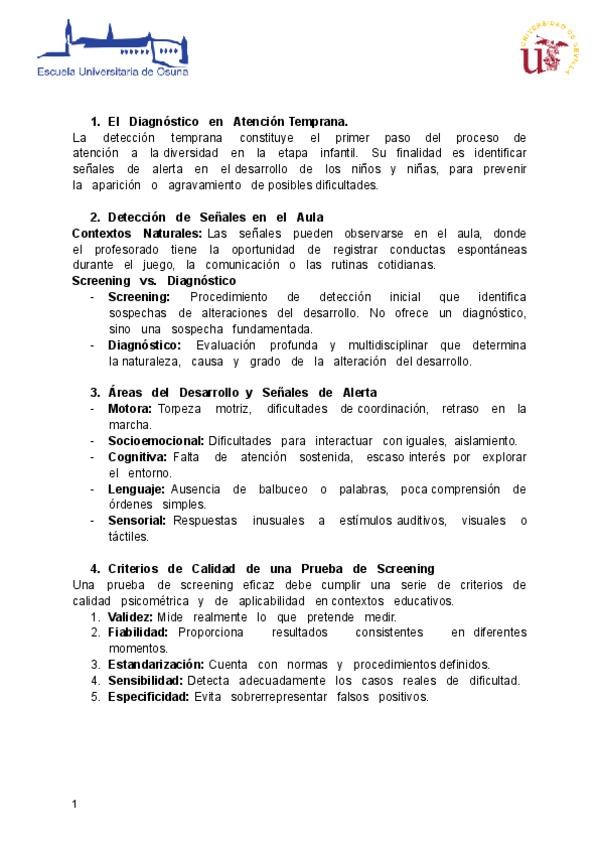 Escuela Universitaria de Osuna

UNIVERSIDAD DE SEVILLA

1. El Diagnóstico en Atención Temprana.
La detección temprana constituye el primer paso del proceso de atención a la diversidad en la etapa infantil. Su finalidad es identificar señales de alerta en el desarrollo de los niños y niñas, para prevenir la aparición o agravamiento de posibles dificultades.

2. Detección de Señales en el Aula
Contextos Naturales: Las señales pueden observarse en el aula, donde el profesorado tiene la oportunidad de registrar conductas espontáneas durante el juego, la comunicación o las rutinas cotidianas.
Screening vs. Diagnóstico
- Screening: Procedimiento de detección inicial que identifica sospechas de alteraciones del desarrollo. No ofrece un diagnóstico, sino una sospecha fundamentada.
- Diagnóstico: Evaluación profunda y multidisciplinar que determina la naturaleza, causa y grado de la alteración del desarrollo.

3. Áreas del Desarrollo y Señales de Alerta
- Motora: Torpeza motriz, dificultades de coordinación, retraso en la marcha.
- Socioemocional: Dificultades para interactuar con iguales, aislamiento.
- Cognitiva: Falta de atención sostenida, escaso interés por explorar el entorno.
- Lenguaje: Ausencia de balbuceo o palabras, poca comprensión de órdenes simples.
- Sensorial: Respuestas inusuales a estímulos auditivos, visuales o táctiles.

4. Criterios de Calidad de una Prueba de Screening
Una prueba de screening eficaz debe cumplir una serie de criterios de calidad psicométrica y de aplicabilidad en contextos educativos.
1. Validez: Mide realmente lo que pretende medir.
2. Fiabilidad: Proporciona resultados consistentes en diferentes momentos.
3. Estandarización: Cuenta con normas y procedimientos definidos.
4. Sensibilidad: Detecta adecuadamente los casos reales de dificultad.
5. Especificidad: Evita sobrerrepresentar falsos positivos.

1